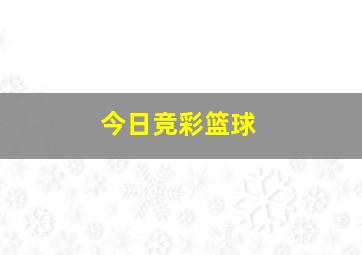 今日竞彩篮球